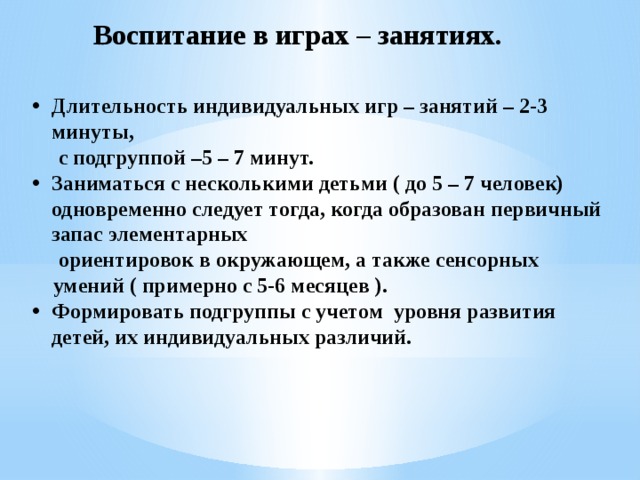 Воспитание в играх – занятиях.

• Длительность индивидуальных игр – занятий – 2-3 минуты,
с подгруппой –5 – 7 минут.
• Заниматься с несколькими детьми ( до 5 – 7 человек) одновременно следует тогда, когда образован первичный запас элементарных
ориентировок в окружающем, а также сенсорных умений ( примерно с 5-6 месяцев ).
• Формировать подгруппы с учетом уровня развития детей, их индивидуальных различий.